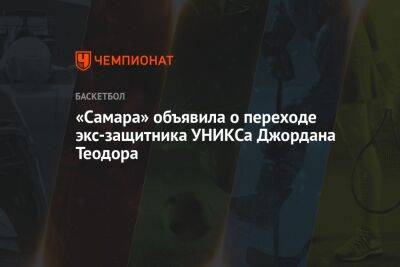 ЧЕМПИОНАТ

БАСКЕТБОЛ

«Самара» объявила о переходе экс-защитника УНИКСа Джордана Теодора